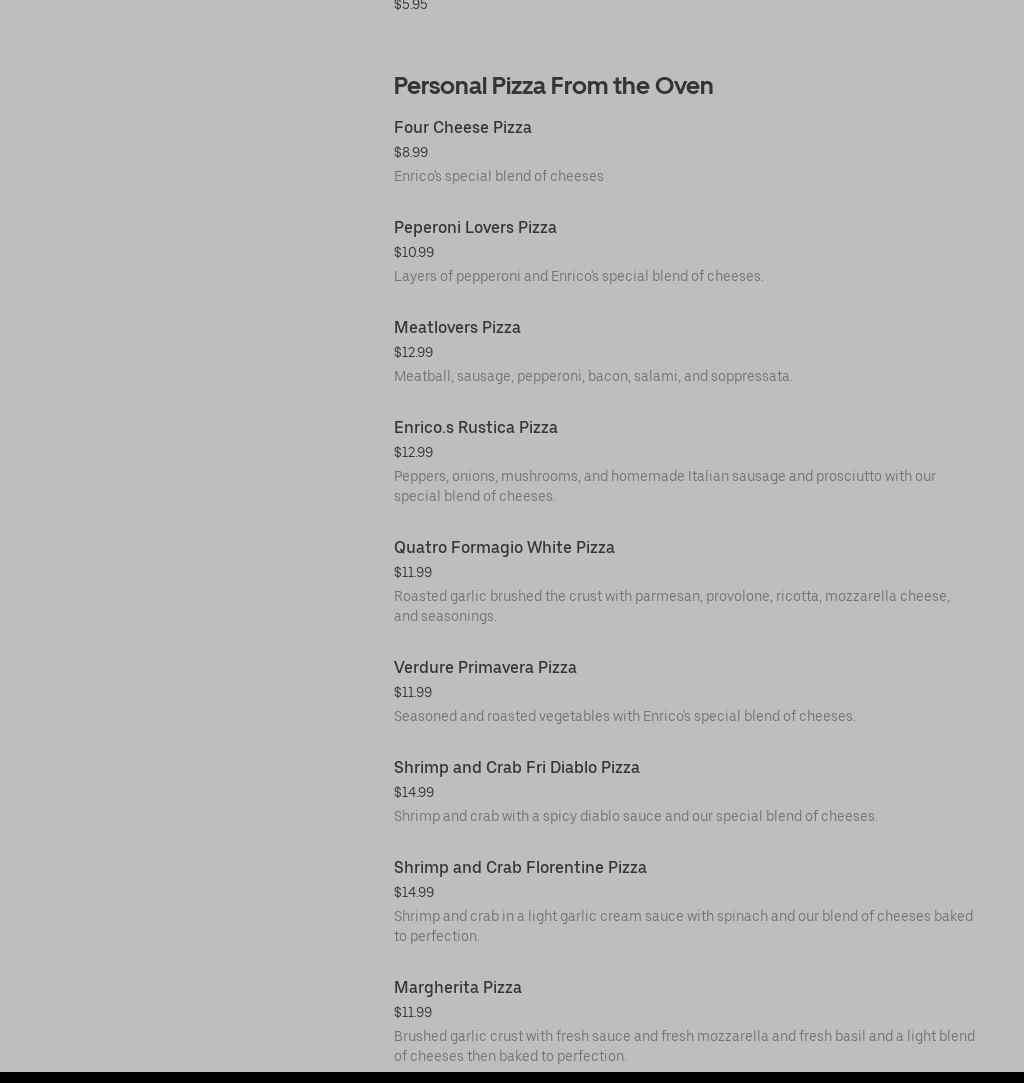 $5.95

Personal Pizza From the Oven

Four Cheese Pizza
$8.99
Enrico's special blend of cheeses

Peperoni Lovers Pizza
$10.99
Layers of pepperoni and Enrico's special blend of cheeses.

Meatlovers Pizza
$12.99
Meatball, sausage, pepperoni, bacon, salami, and soppressata.

Enrico.s Rustica Pizza
$12.99
Peppers, onions, mushrooms, and homemade Italian sausage and prosciutto with our special blend of cheeses.

Quatro Formagio White Pizza
$11.99
Roasted garlic brushed the crust with parmesan, provolone, ricotta, mozzarella cheese, and seasonings.

Verdure Primavera Pizza
$11.99
Seasoned and roasted vegetables with Enrico's special blend of cheeses.

Shrimp and Crab Fri Diablo Pizza
$14.99
Shrimp and crab with a spicy diablo sauce and our special blend of cheeses.

Shrimp and Crab Florentine Pizza
$14.99
Shrimp and crab in a light garlic cream sauce with spinach and our blend of cheeses baked to perfection.

Margherita Pizza
$11.99
Brushed garlic crust with fresh sauce and fresh mozzarella and fresh basil and a light blend of cheeses then baked to perfection.